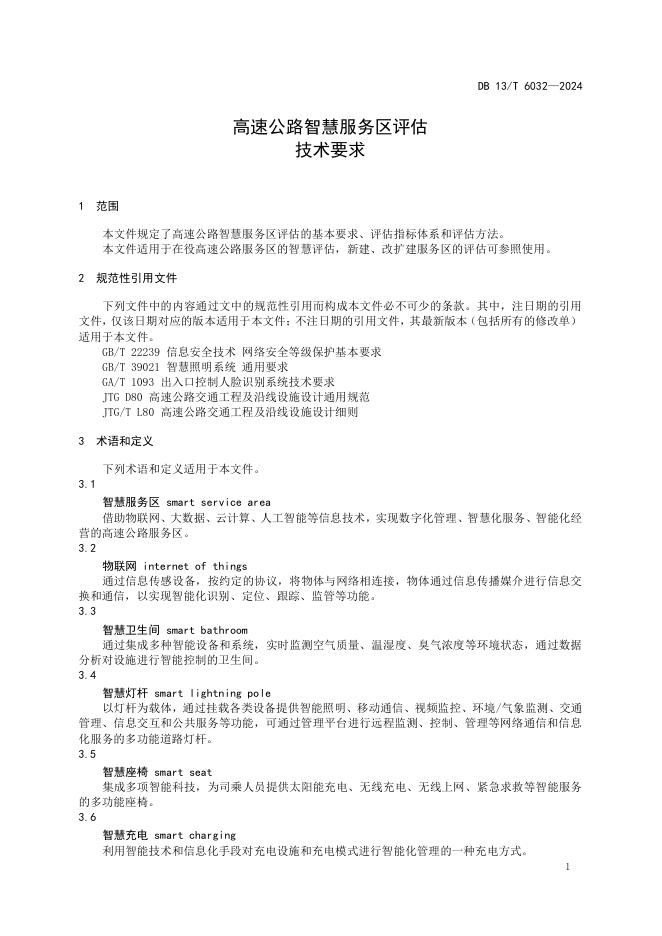 DB 13/T 6032—2024

高速公路智慧服务区评估
技术要求

1 范围

本文件规定了高速公路智慧服务区评估的基本要求、评估指标体系和评估方法。
本文件适用于在役高速公路服务区的智慧评估，新建、改扩建服务区的评估可参照使用。

2 规范性引用文件

下列文件中的内容通过文中的规范性引用而构成本文件必不可少的条款。其中，注日期的引用文件，仅该日期对应的版本适用于本文件；不注日期的引用文件，其最新版本（包括所有的修改单）适用于本文件。
GB/T 22239 信息安全技术 网络安全等级保护基本要求
GB/T 39021 智慧照明系统 通用要求
GA/T 1093 出入口控制人脸识别系统技术要求
JTG D80 高速公路交通工程及沿线设施设计通用规范
JTG/T L80 高速公路交通工程及沿线设施设计细则

3 术语和定义

下列术语和定义适用于本文件。
3.1
智慧服务区 smart service area
借助物联网、大数据、云计算、人工智能等信息技术，实现数字化管理、智慧化服务、智能化经营的高速公路服务区。
3.2
物联网 internet of things
通过信息传感设备，按约定的协议，将物体与网络相连接，物体通过信息传播媒介进行信息交换和通信，以实现智能化识别、定位、跟踪、监管等功能。
3.3
智慧卫生间 smart bathroom
通过集成多种智能设备和系统，实时监测空气质量、温湿度、臭气浓度等环境状态，通过数据分析对设施进行智能控制的卫生间。
3.4
智慧灯杆 smart lightning pole
以灯杆为载体，通过挂载各类设备提供智能照明、移动通信、视频监控、环境/气象监测、交通管理、信息交互和公共服务等功能，可通过管理平台进行远程监测、控制、管理等网络通信和信息化服务的多功能道路灯杆。
3.5
智慧座椅 smart seat
集成多项智能科技，为司乘人员提供太阳能充电、无线充电、无线上网、紧急求救等智能服务的多功能座椅。
3.6
智慧充电 smart charging
利用智能技术和信息化手段对充电设施和充电模式进行智能化管理的一种充电方式。

1